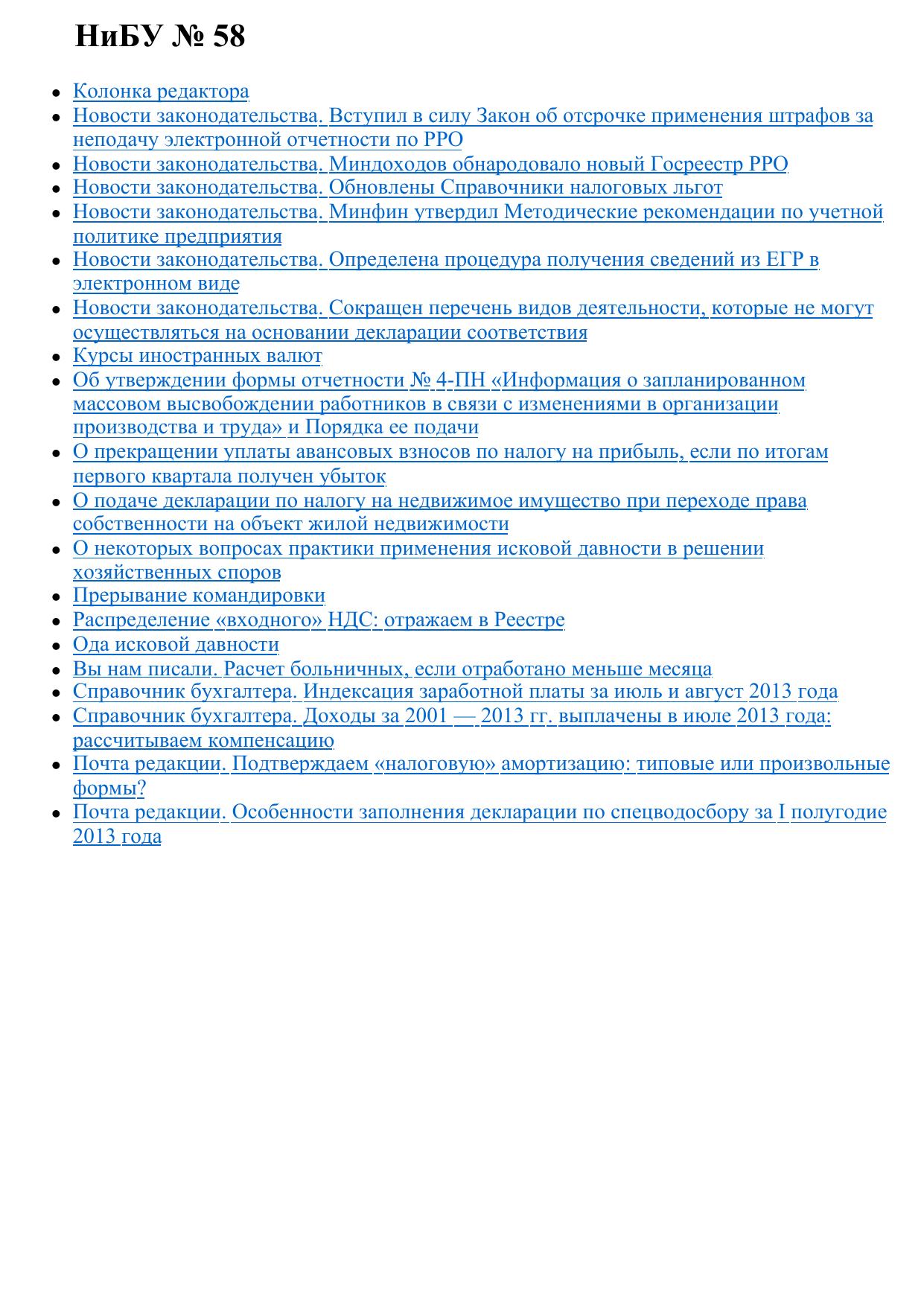 НиБУ № 58

• Колонка редактора
• Новости законодательства. Вступил в силу Закон об отсрочке применения штрафов за неподачу электронной отчетности по РРО
• Новости законодательства. Миндоходов обнародовало новый Госреестр РРО
• Новости законодательства. Обновлены Справочники налоговых льгот
• Новости законодательства. Минфин утвердил Методические рекомендации по учетной политике предприятия
• Новости законодательства. Определена процедура получения сведений из ЕГР в электронном виде
• Новости законодательства. Сокращен перечень видов деятельности, которые не могут осуществляться на основании декларации соответствия
• Курсы иностранных валют
• Об утверждении формы отчетности № 4-ПН «Информация о запланированном массовом высвобождении работников в связи с изменениями в организации производства и труда» и Порядка ее подачи
• О прекращении уплаты авансовых взносов по налогу на прибыль, если по итогам первого квартала получен убыток
• О подаче декларации по налогу на недвижимое имущество при переходе права собственности на объект жилой недвижимости
• О некоторых вопросах практики применения исковой давности в решении хозяйственных споров
• Прерывание командировки
• Распределение «входного» НДС: отражаем в Реестре
• Ода исковой давности
• Вы нам писали. Расчет больничных, если отработано меньше месяца
• Справочник бухгалтера. Индексация заработной платы за июль и август 2013 года
• Справочник бухгалтера. Доходы за 2001 — 2013 гг. выплачены в июле 2013 года: рассчитываем компенсацию
• Почта редакции. Подтверждаем «налоговую» амортизацию: типовые или произвольные формы?
• Почта редакции. Особенности заполнения декларации по спецводосбору за I полугодие 2013 года